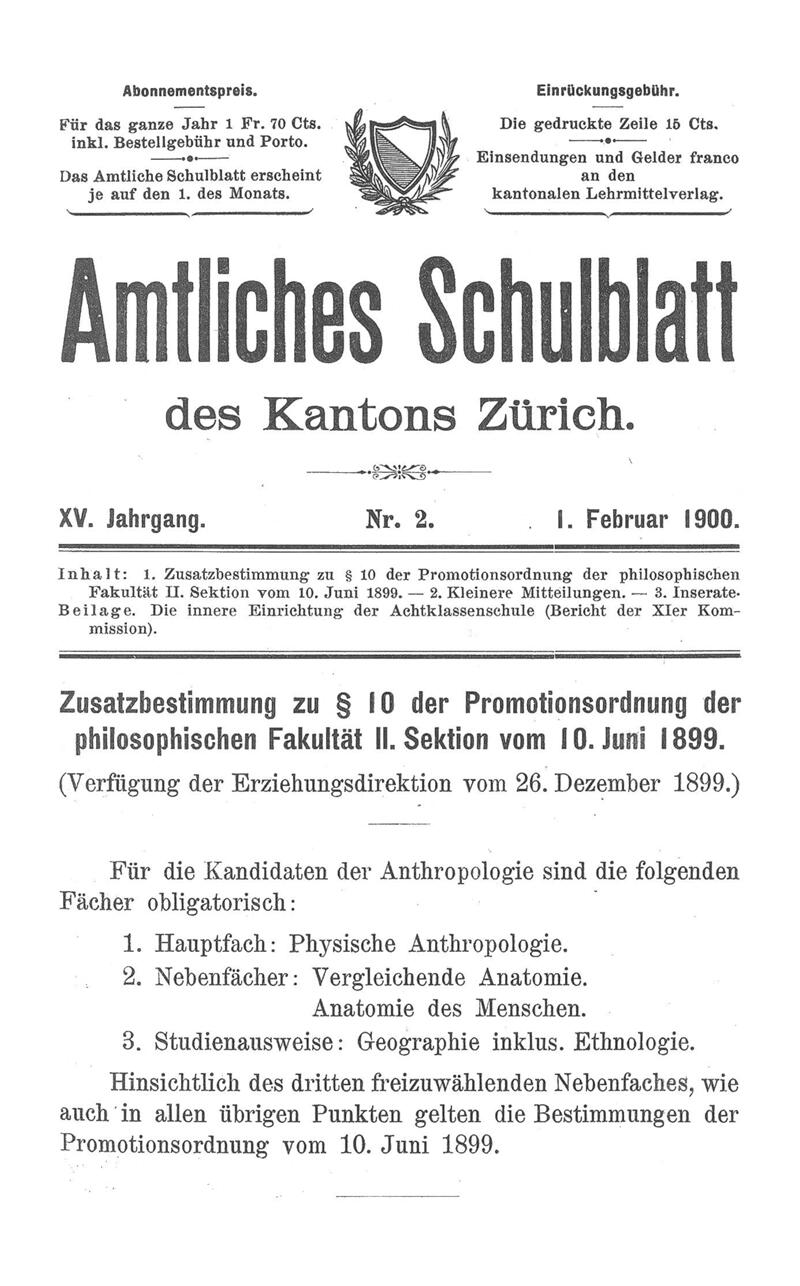 Abonnementspreis.

Für das ganze Jahr 1 Fr. 70 Cts. inkl. Bestellgebühr und Porto.

Das Amtliche Schulblatt erscheint je auf den 1. des Monats.

Einrückungsgebühr.

Die gedruckte Zeile 15 Cts.

Einsendungen und Gelder franco an den kantonalen Lehrmittelverlag.

Amtliches Schulblatt

des Kantons Zürich.

XV. Jahrgang. Nr. 2. 1. Februar 1900.

Inhalt: 1. Zusatzbestimmung zu § 10 der Promotionsordnung der philosophischen Fakultät II. Sektion vom 10. Juni 1899. — 2. Kleinere Mitteilungen. — 3. Inserate. Beilage. Die innere Einrichtung der Achtklassenschule (Bericht der XIer Kommission).

Zusatzbestimmung zu § 10 der Promotionsordnung der philosophischen Fakultät II. Sektion vom 10. Juni 1899.

(Verfügung der Erziehungsdirektion vom 26. Dezember 1899.)

Für die Kandidaten der Anthropologie sind die folgenden Fächer obligatorisch:

1. Hauptfach: Physische Anthropologie.
2. Nebenfächer: Vergleichende Anatomie.
Anatomie des Menschen.
3. Studienausweise: Geographie inklus. Ethnologie.

Hinsichtlich des dritten freizuwählenden Nebenfaches, wie auch in allen übrigen Punkten gelten die Bestimmungen der Promotionsordnung vom 10. Juni 1899.